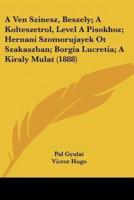 A Ven Szinesz, Beszely; A Kolteszetrol, Level A Pisokhoz; Hernani Szomorujayek Ot Szakaszban; Borgia Lucretia; A Kiraly Mulat (1888)

Pal Gyulai
Victor Hugo